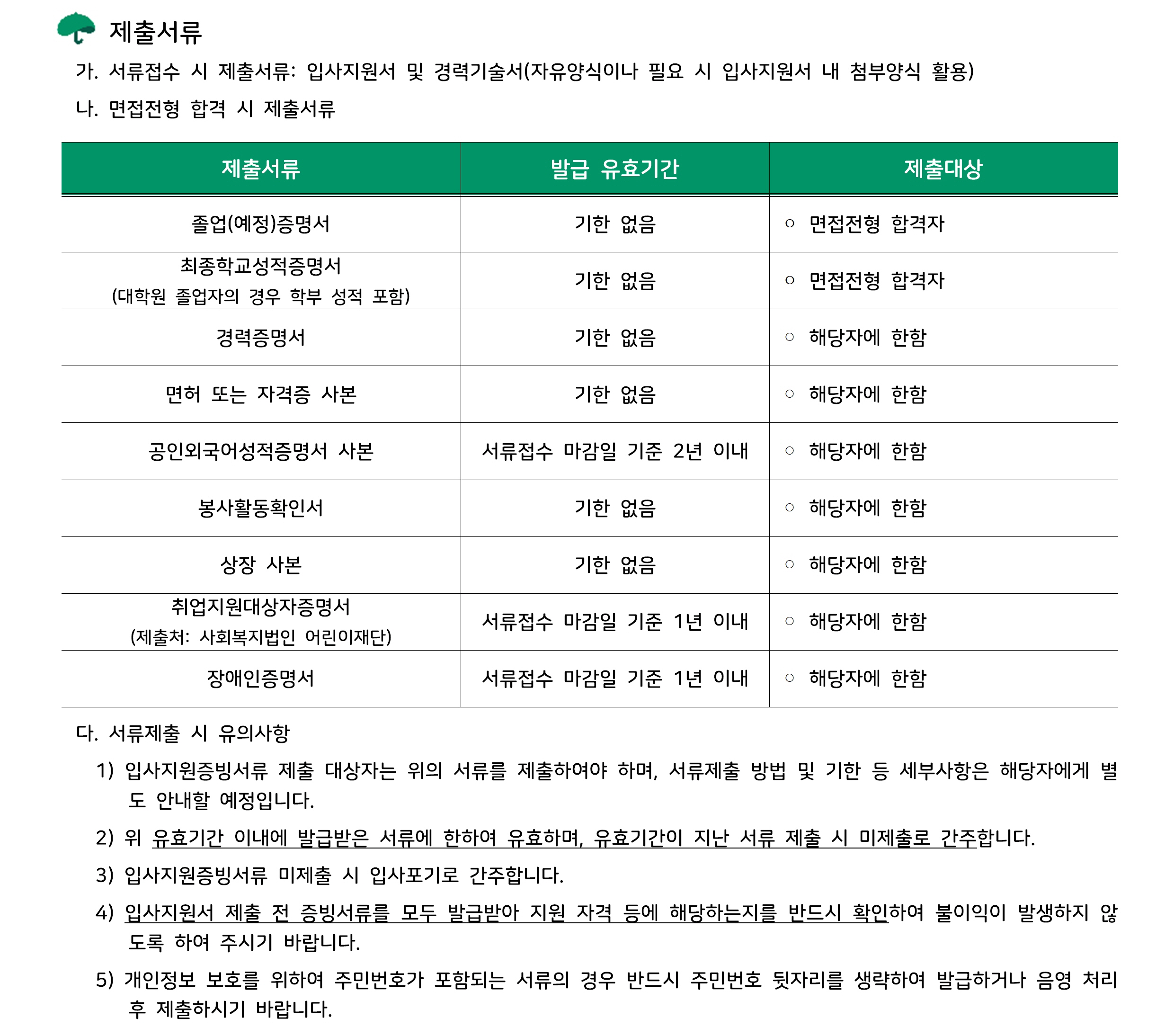 제출서류

가. 서류접수 시 제출서류: 입사지원서 및 경력기술서(자유양식이나 필요 시 입사지원서 내 첨부양식 활용)

나. 면접전형 합격 시 제출서류

| 제출서류 | 발급 유효기간 | 제출대상 |
|---|---|---|
| 졸업(예정)증명서 | 기한 없음 | ○ 면접전형 합격자 |
| 최종학교성적증명서 (대학원 졸업자의 경우 학부 성적 포함) | 기한 없음 | ○ 면접전형 합격자 |
| 경력증명서 | 기한 없음 | ○ 해당자에 한함 |
| 면허 또는 자격증 사본 | 기한 없음 | ○ 해당자에 한함 |
| 공인외국어성적증명서 사본 | 서류접수 마감일 기준 2년 이내 | ○ 해당자에 한함 |
| 봉사활동확인서 | 기한 없음 | ○ 해당자에 한함 |
| 상장 사본 | 기한 없음 | ○ 해당자에 한함 |
| 취업지원대상자증명서 (제출처: 사회복지법인 어린이재단) | 서류접수 마감일 기준 1년 이내 | ○ 해당자에 한함 |
| 장애인증명서 | 서류접수 마감일 기준 1년 이내 | ○ 해당자에 한함 |

다. 서류제출 시 유의사항

1) 입사지원증빙서류 제출 대상자는 위의 서류를 제출하여야 하며, 서류제출 방법 및 기한 등 세부사항은 해당자에게 별도 안내할 예정입니다.

2) 위 유효기간 이내에 발급받은 서류에 한하여 유효하며, 유효기간이 지난 서류 제출 시 미제출로 간주합니다.

3) 입사지원증빙서류 미제출 시 입사포기로 간주합니다.

4) 입사지원서 제출 전 증빙서류를 모두 발급받아 지원 자격 등에 해당하는지를 반드시 확인하여 불이익이 발생하지 않도록 하여 주시기 바랍니다.

5) 개인정보 보호를 위하여 주민번호가 포함되는 서류의 경우 반드시 주민번호 뒷자리를 생략하여 발급하거나 음영 처리 후 제출하시기 바랍니다.